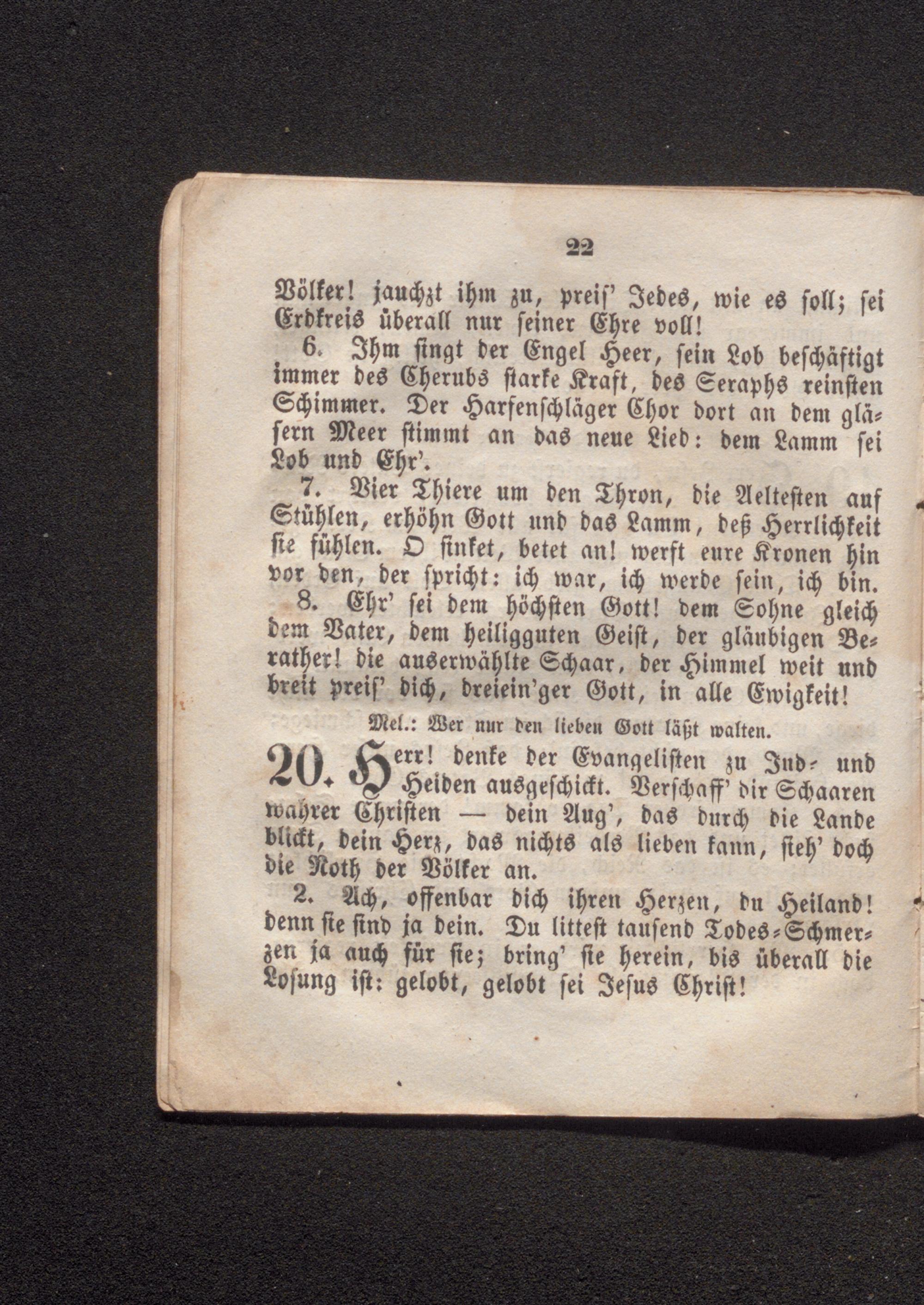 22

Völker! jauchzt ihm zu, preis' Jedes, wie es soll; sei Erdkreis überall nur seiner Ehre voll!

6. Ihm singt der Engel Heer, sein Lob beschäftigt immer des Cherubs starke Kraft, des Seraphs reinsten Schimmer. Der Harfenschläger Chor dort an dem gläsern Meer stimmt an das neue Lied: dem Lamm sei Lob und Ehr'.

7. Vier Thiere um den Thron, die Aeltesten auf Stühlen, erhöhn Gott und das Lamm, deß Herrlichkeit sie fühlen. O sinket, betet an! werft eure Kronen hin vor den, der spricht: ich war, ich werde sein, ich bin.

8. Ehr' sei dem höchsten Gott! dem Sohne gleich dem Vater, dem heiligguten Geist, der gläubigen Berather! die auserwählte Schaar, der Himmel weit und breit preis' dich, dreiein'ger Gott, in alle Ewigkeit!

Mel.: Wer nur den lieben Gott läßt walten.

20. Herr! denke der Evangelisten zu Jud- und Heiden ausgeschickt. Verschaff' dir Schaaren wahrer Christen — dein Aug', das durch die Lande blickt, dein Herz, das nichts als lieben kann, sieh' doch die Noth der Völker an.

2. Ach, offenbar dich ihren Herzen, du Heiland! denn sie sind ja dein. Du littest tausend Todes-Schmerzen ja auch für sie; bring' sie herein, bis überall die Losung ist: gelobt, gelobt sei Jesus Christ!